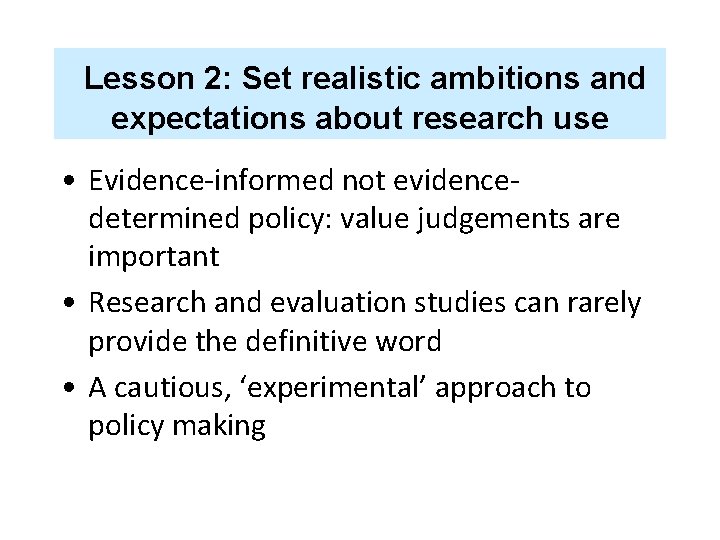 Lesson 2: Set realistic ambitions and expectations about research use

• Evidence-informed not evidence-determined policy: value judgements are important
• Research and evaluation studies can rarely provide the definitive word
• A cautious, ‘experimental’ approach to policy making